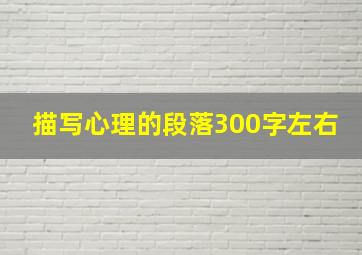 描写心理的段落300字左右